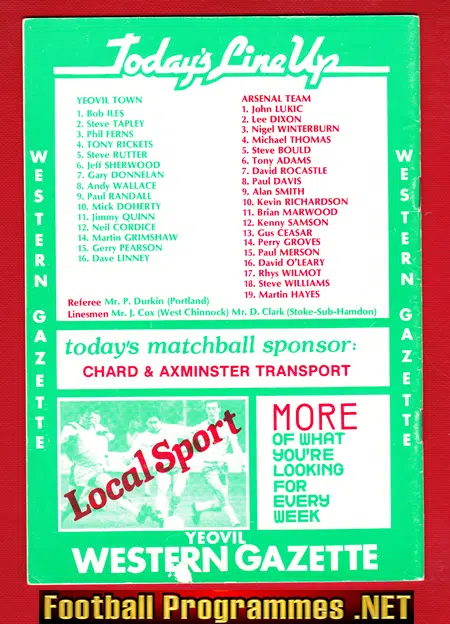 Today's Line Up

WESTERN GAZETTE

YEOVIL TOWN
1. Bob ILES
2. Steve TAPLEY
3. Phil FERNS
4. TONY RICKETS
5. Steve RUTTER
6. Jeff SHERWOOD
7. Gary DONNELAN
8. Andy WALLACE
9. Paul RANDALL
10. Mick DOHERTY
11. Jimmy QUINN
12. Neil CORDICE
14. Martin GRIMSHAW
15. Gerry PEARSON
16. Dave LINNEY

ARSENAL TEAM
1. John LUKIC
2. Lee DIXON
3. Nigel WINTERBURN
4. Michael THOMAS
5. Steve BOULD
6. Tony ADAMS
7. David ROCASTLE
8. Paul DAVIS
9. Alan SMITH
10. Kevin RICHARDSON
11. Brian MARWOOD
12. Kenny SAMSON
13. Gus CEASAR
14. Perry GROVES
15. Paul MERSON
16. David O'LEARY
17. Rhys WILMOT
18. Steve WILLIAMS
19. Martin HAYES

Referee Mr. P. Durkin (Portland)
Linesmen Mr. J. Cox (West Chinnock) Mr. D. Clark (Stoke-Sub-Hamdon)

WESTERN GAZETTE

today's matchball sponsor:
CHARD & AXMINSTER TRANSPORT

Local Sport

MORE OF WHAT YOU'RE LOOKING FOR EVERY WEEK

YEOVIL
WESTERN GAZETTE

Football Programmes .NET